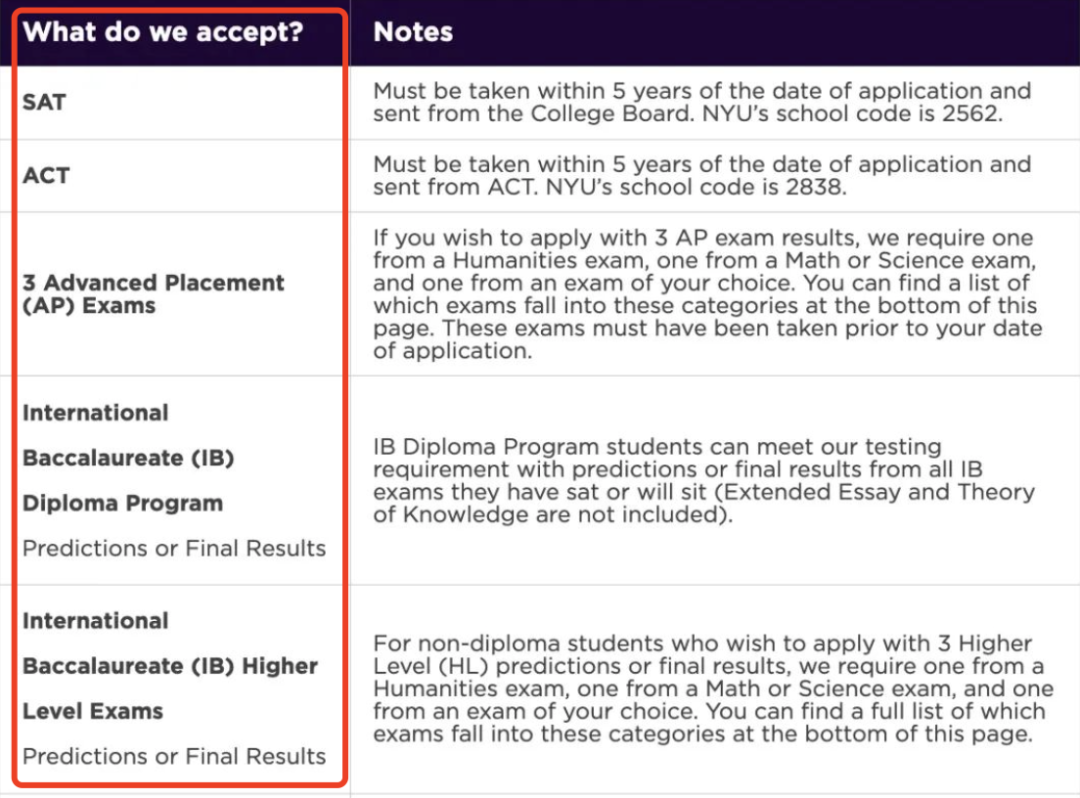 | What do we accept? | Notes |
|---|---|
| SAT | Must be taken within 5 years of the date of application and sent from the College Board. NYU's school code is 2562. |
| ACT | Must be taken within 5 years of the date of application and sent from ACT. NYU's school code is 2838. |
| 3 Advanced Placement (AP) Exams | If you wish to apply with 3 AP exam results, we require one from a Humanities exam, one from a Math or Science exam, and one from an exam of your choice. You can find a list of which exams fall into these categories at the bottom of this page. These exams must have been taken prior to your date of application. |
| International Baccalaureate (IB) Diploma Program Predictions or Final Results | IB Diploma Program students can meet our testing requirement with predictions or final results from all IB exams they have sat or will sit (Extended Essay and Theory of Knowledge are not included). |
| International Baccalaureate (IB) Higher Level Exams Predictions or Final Results | For non-diploma students who wish to apply with 3 Higher Level (HL) predictions or final results, we require one from a Humanities exam, one from a Math or Science exam, and one from an exam of your choice. You can find a full list of which exams fall into these categories at the bottom of this page. |